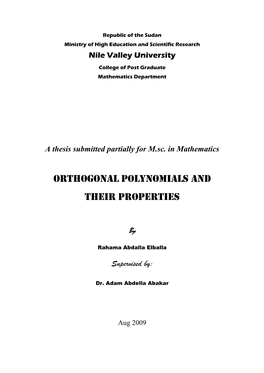 Republic of the Sudan
Ministry of High Education and Scientific Research
Nile Valley University
College of Post Graduate
Mathematics Department

A thesis submitted partially for M.sc. in Mathematics

ORTHOGONAL POLYNOMIALS AND THEIR PROPERTIES

By

Rahama Abdalla Elballa

Supervised by:

Dr. Adam Abdella Abakar

Aug 2009